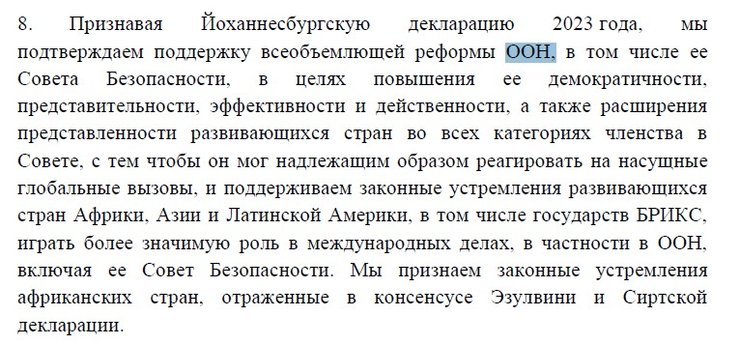 8. Признавая Йоханнесбургскую декларацию 2023 года, мы подтверждаем поддержку всеобъемлющей реформы ООН, в том числе ее Совета Безопасности, в целях повышения ее демократичности, представительности, эффективности и действенности, а также расширения представленности развивающихся стран во всех категориях членства в Совете, с тем чтобы он мог надлежащим образом реагировать на насущные глобальные вызовы, и поддерживаем законные устремления развивающихся стран Африки, Азии и Латинской Америки, в том числе государств БРИКС, играть более значимую роль в международных делах, в частности в ООН, включая ее Совет Безопасности. Мы признаем законные устремления африканских стран, отраженные в консенсусе Эзулвини и Сиртской декларации.